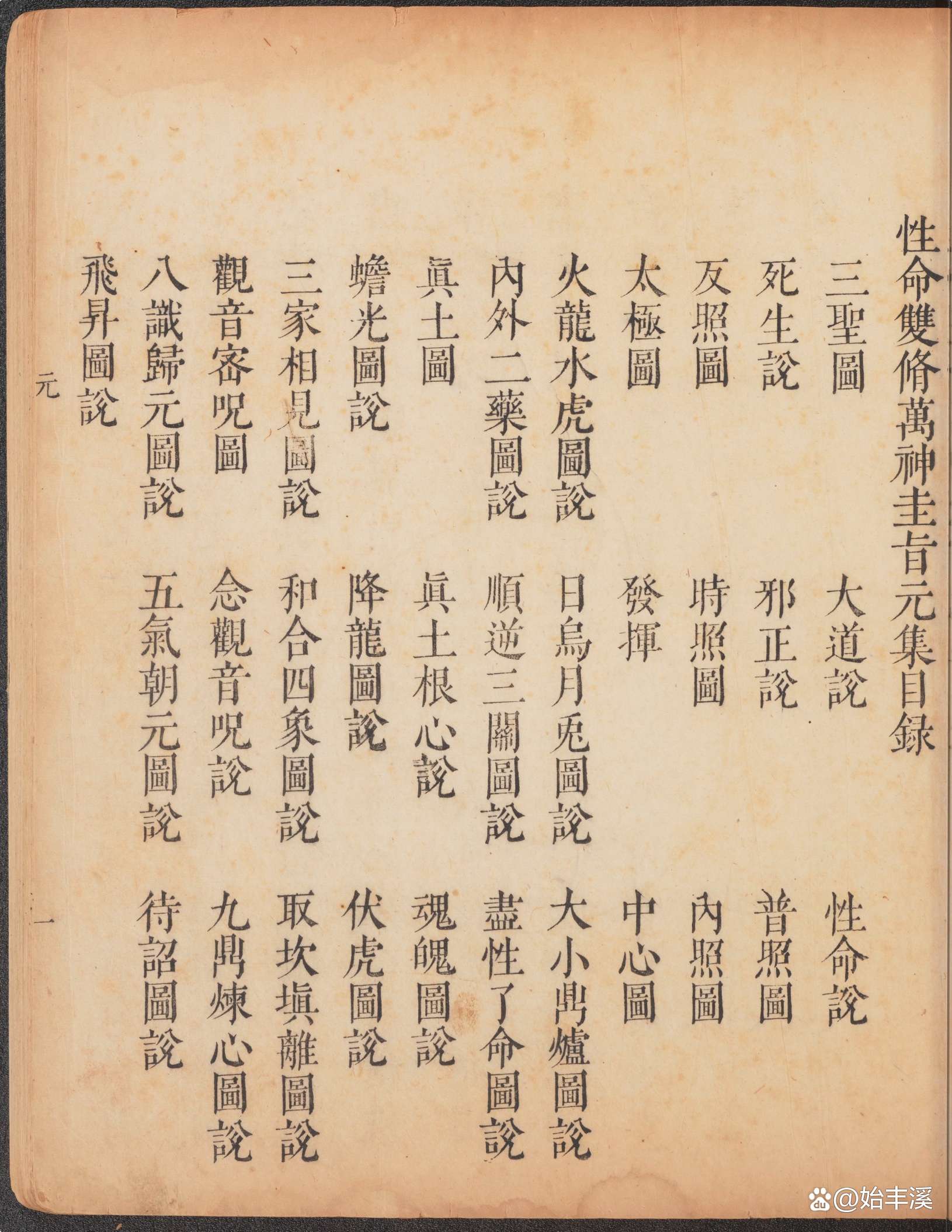 性命雙脩萬神圭旨元集目録

三聖圖　大道說　性命說

死生說　邪正說　普照圖

反照圖　時照圖　內照圖

太極圖　發揮　中心圖

火龍水虎圖說　日烏月兎圖說　大小鼎爐圖說

內外二藥圖說　順逆三關圖說　盡性了命圖說

眞土圖　眞土根心說　魂魄圖說

蟾光圖說　降龍圖說　伏虎圖說

三家相見圖說　和合四象圖說　取坎塡離圖說

觀音密呪圖　念觀音呪說　九鼎煉心圖說

八識歸元圖說　五氣朝元圖說　待詔圖說

飛昇圖說

元　一

@始丰溪